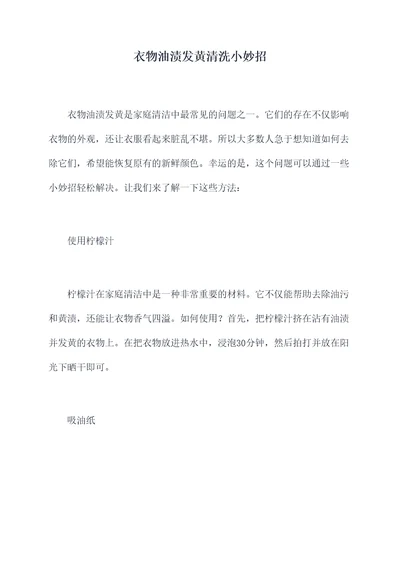 衣物油渍发黄清洗小妙招

衣物油渍发黄是家庭清洁中最常见的问题之一。它们的存在不仅影响衣物的外观，还让衣服看起来脏乱不堪。所以大多数人急于想知道如何去除它们，希望能恢复原有的新鲜颜色。幸运的是，这个问题可以通过一些小妙招轻松解决。让我们来了解一下这些方法：

使用柠檬汁

柠檬汁在家庭清洁中是一种非常重要的材料。它不仅能帮助去除油污和黄渍，还能让衣物香气四溢。如何使用？首先，把柠檬汁挤在沾有油渍并发黄的衣物上。在把衣物放进热水中，浸泡30分钟，然后拍打并放在阳光下晒干即可。

吸油纸